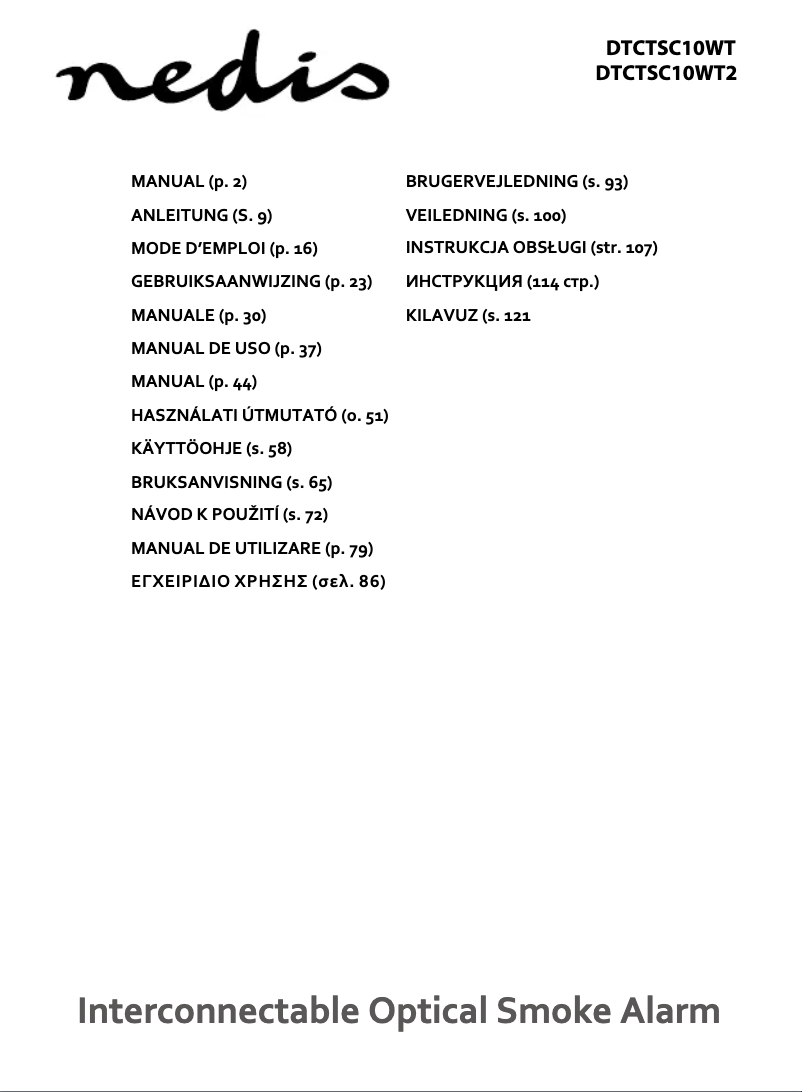 nedis

DTCTSC10WT
DTCTSC10WT2

MANUAL (p. 2)
ANLEITUNG (S. 9)
MODE D'EMPLOI (p. 16)
GEBRUIKSAANWIJZING (p. 23)
MANUALE (p. 30)
MANUAL DE USO (p. 37)
MANUAL (p. 44)
HASZNÁLATI ÚTMUTATÓ (o. 51)
KÄYTTÖOHJE (s. 58)
BRUKSANVISNING (s. 65)
NÁVOD K POUŽITÍ (s. 72)
MANUAL DE UTILIZARE (p. 79)
ΕΓΧΕΙΡΙΔΙΟ ΧΡΗΣΗΣ (σελ. 86)

BRUGERVEJLEDNING (s. 93)
VEILEDNING (s. 100)
INSTRUKCJA OBSŁUGI (str. 107)
ИНСТРУКЦИЯ (114 стр.)
KILAVUZ (s. 121

Interconnectable Optical Smoke Alarm